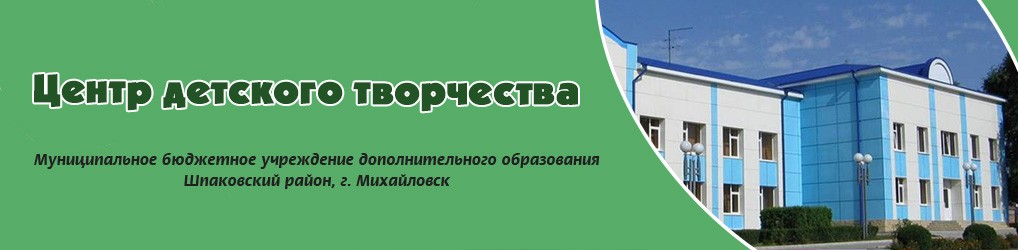 Центр детского творчества

Муниципальное бюджетное учреждение дополнительного образования Шпаковский район, г. Михайловск